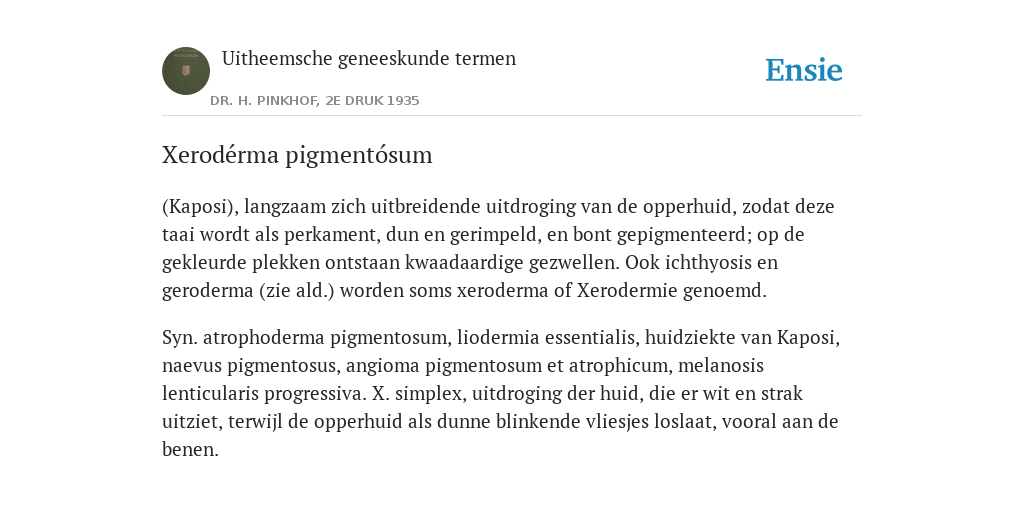 Uitheemsche geneeskunde termen

DR. H. PINKHOF, 2E DRUK 1935

Ensie

Xerodérma pigmentósum

(Kaposi), langzaam zich uitbreidende uitdroging van de opperhuid, zodat deze taai wordt als perkament, dun en gerimpeld, en bont gepigmenteerd; op de gekleurde plekken ontstaan kwaadaardige gezwellen. Ook ichthyosis en geroderma (zie ald.) worden soms xeroderma of Xerodermie genoemd.

Syn. atrophoderma pigmentosum, liodermia essentialis, huidziekte van Kaposi, naevus pigmentosus, angioma pigmentosum et atrophicum, melanosis lenticularis progressiva. X. simplex, uitdroging der huid, die er wit en strak uitziet, terwijl de opperhuid als dunne blinkende vliesjes loslaat, vooral aan de benen.